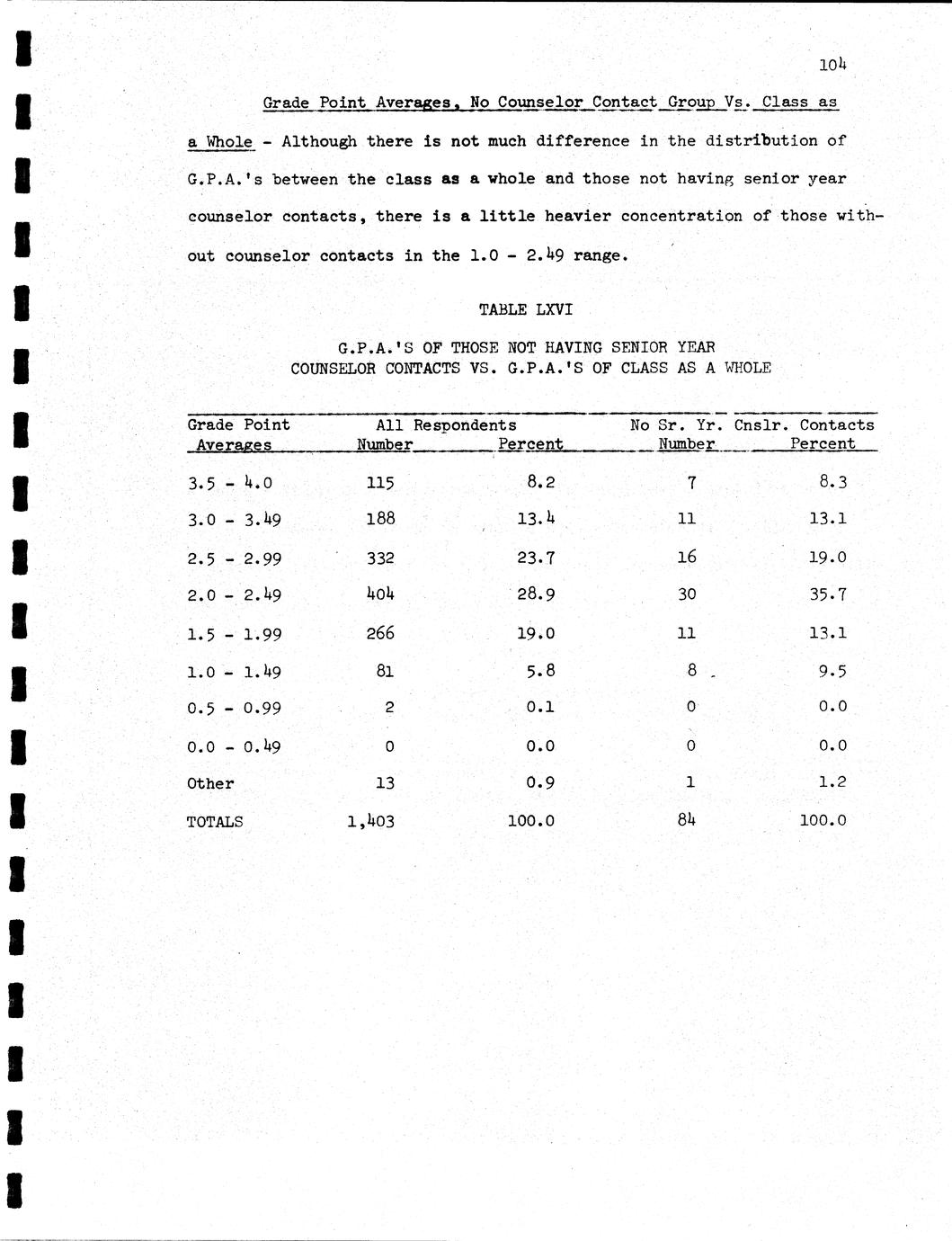 104

Grade Point Averages, No Counselor Contact Group Vs. Class as a Whole - Although there is not much difference in the distribution of G.P.A.'s between the class as a whole and those not having senior year counselor contacts, there is a little heavier concentration of those without counselor contacts in the 1.0 - 2.49 range.

TABLE LXVI

G.P.A.'S OF THOSE NOT HAVING SENIOR YEAR COUNSELOR CONTACTS VS. G.P.A.'S OF CLASS AS A WHOLE

| Grade Point Averages | All Respondents Number | All Respondents Percent | No Sr. Yr. Cnslr. Contacts Number | No Sr. Yr. Cnslr. Contacts Percent |
|---|---|---|---|---|
| 3.5 - 4.0 | 115 | 8.2 | 7 | 8.3 |
| 3.0 - 3.49 | 188 | 13.4 | 11 | 13.1 |
| 2.5 - 2.99 | 332 | 23.7 | 16 | 19.0 |
| 2.0 - 2.49 | 404 | 28.9 | 30 | 35.7 |
| 1.5 - 1.99 | 266 | 19.0 | 11 | 13.1 |
| 1.0 - 1.49 | 81 | 5.8 | 8 | 9.5 |
| 0.5 - 0.99 | 2 | 0.1 | 0 | 0.0 |
| 0.0 - 0.49 | 0 | 0.0 | 0 | 0.0 |
| Other | 13 | 0.9 | 1 | 1.2 |
| TOTALS | 1,403 | 100.0 | 84 | 100.0 |